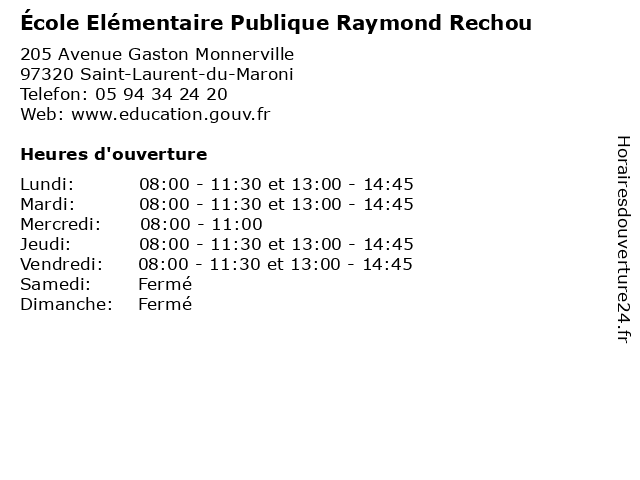 École Elémentaire Publique Raymond Rechou

205 Avenue Gaston Monnerville
97320 Saint-Laurent-du-Maroni
Telefon: 05 94 34 24 20
Web: www.education.gouv.fr

Heures d'ouverture

| | |
|---|---|
| Lundi: | 08:00 - 11:30 et 13:00 - 14:45 |
| Mardi: | 08:00 - 11:30 et 13:00 - 14:45 |
| Mercredi: | 08:00 - 11:00 |
| Jeudi: | 08:00 - 11:30 et 13:00 - 14:45 |
| Vendredi: | 08:00 - 11:30 et 13:00 - 14:45 |
| Samedi: | Fermé |
| Dimanche: | Fermé |

Horairesdouverture24.fr